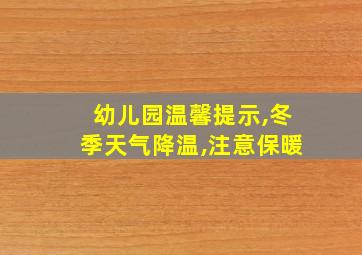 幼儿园温馨提示,冬季天气降温,注意保暖